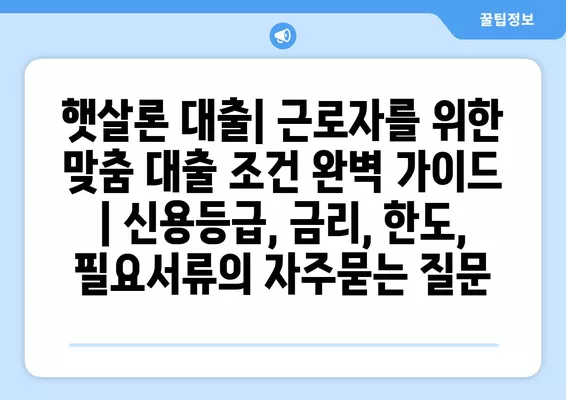 꿀팁정보

햇살론 대출| 근로자를 위한 맞춤 대출 조건 완벽 가이드 | 신용등급, 금리, 한도, 필요서류의 자주묻는 질문